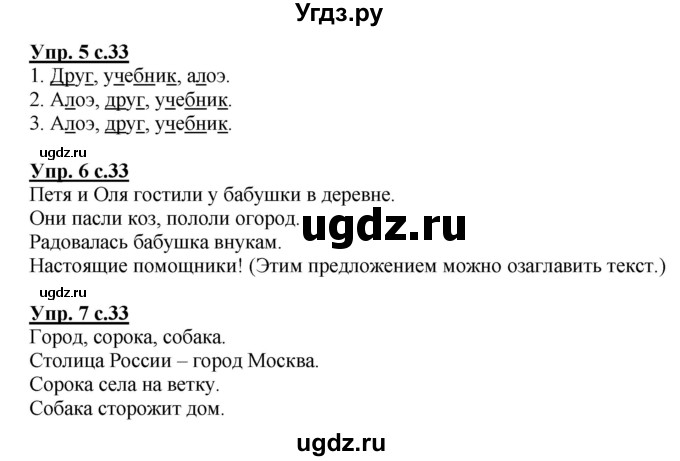 Угдз.ру

Упр. 5 с.33
1. Друг, учебник, алоэ.
2. Алоэ, друг, учебник.
3. Алоэ, друг, учебник.

ugdz.ru

Упр. 6 с.33
Петя и Оля гостили у бабушки в деревне.
Они пасли коз, пололи огород.
Радовалась бабушка внукам.
Настоящие помощники! (Этим предложением можно озаглавить текст.)

ugdz.ru

ugdz.ru

Упр. 7 с.33
Город, сорока, собака.
Столица России – город Москва.
Сорока села на ветку.
Собака сторожит дом.

ugdz.ru